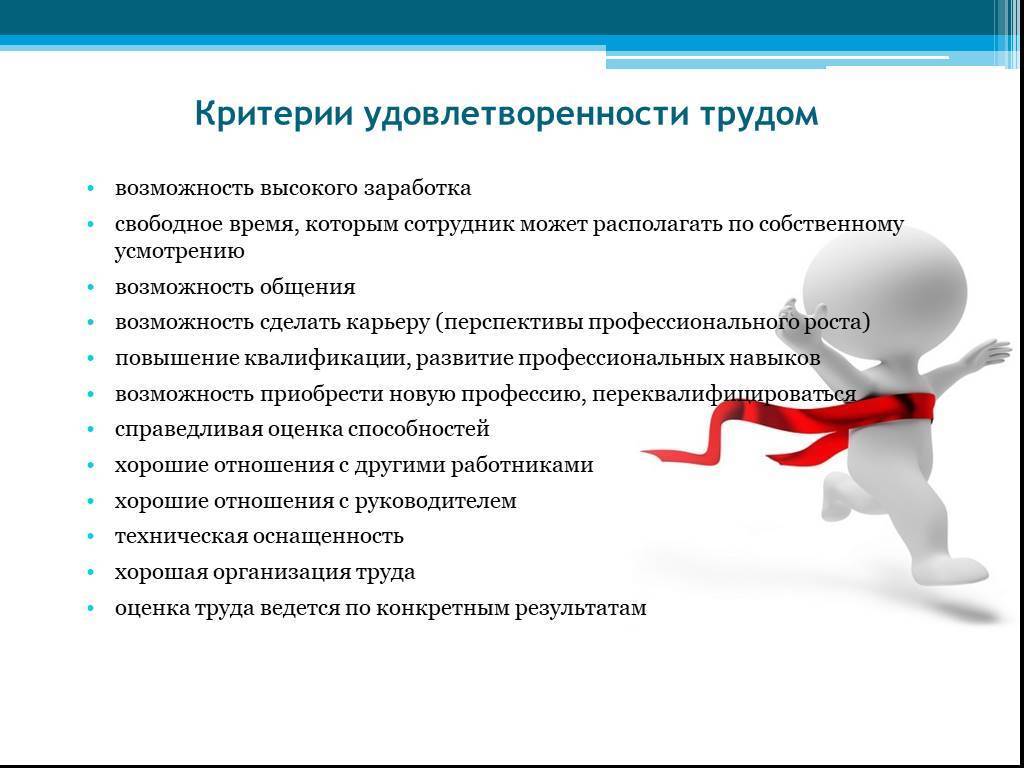 Критерии удовлетворенности трудом

• возможность высокого заработка
• свободное время, которым сотрудник может располагать по собственному усмотрению
• возможность общения
• возможность сделать карьеру (перспективы профессионального роста)
• повышение квалификации, развитие профессиональных навыков
• возможность приобрести новую профессию, переквалифицироваться
• справедливая оценка способностей
• хорошие отношения с другими работниками
• хорошие отношения с руководителем
• техническая оснащенность
• хорошая организация труда
• оценка труда ведется по конкретным результатам